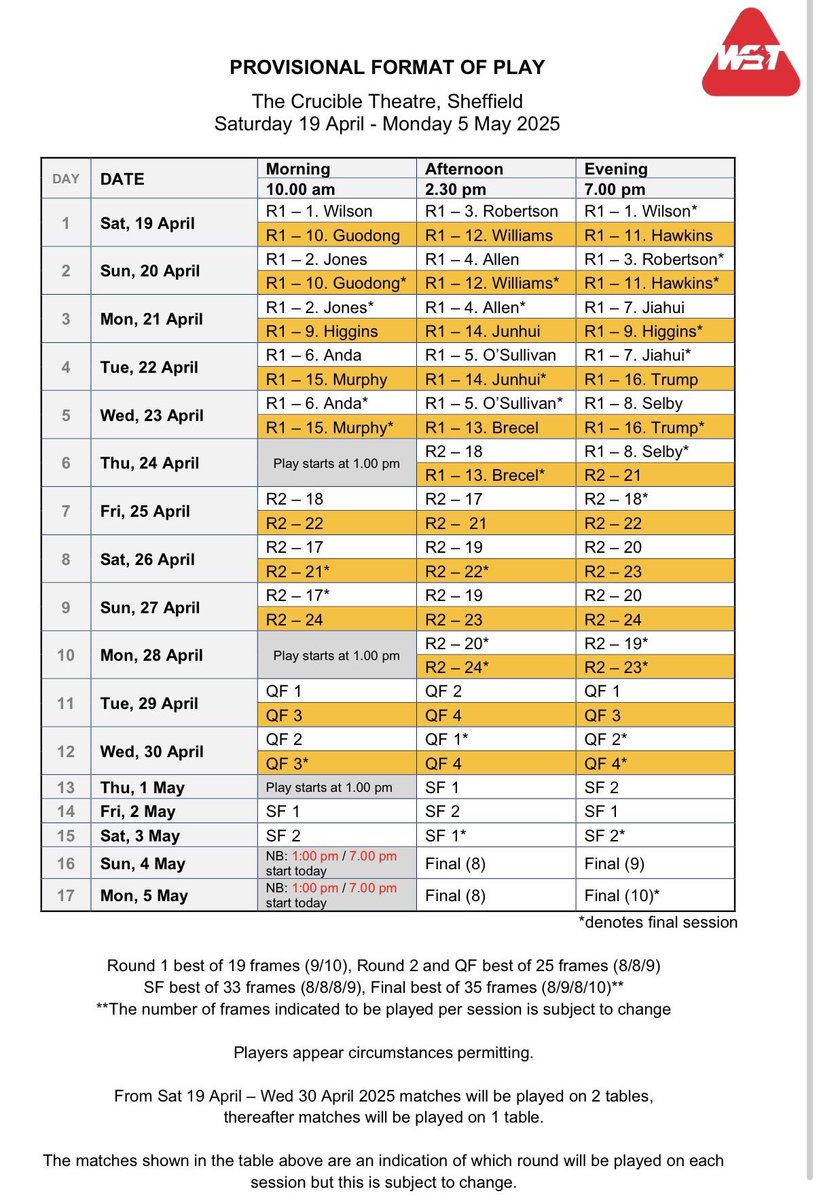 WST

PROVISIONAL FORMAT OF PLAY

The Crucible Theatre, Sheffield
Saturday 19 April - Monday 5 May 2025

| DAY | DATE | Morning 10.00 am | Afternoon 2.30 pm | Evening 7.00 pm |
|---|---|---|---|---|
| 1 | Sat, 19 April | R1 – 1. Wilson | R1 – 3. Robertson | R1 – 1. Wilson* |
| | | R1 – 10. Guodong | R1 – 12. Williams | R1 – 11. Hawkins |
| 2 | Sun, 20 April | R1 – 2. Jones | R1 – 4. Allen | R1 – 3. Robertson* |
| | | R1 – 10. Guodong* | R1 – 12. Williams* | R1 – 11. Hawkins* |
| 3 | Mon, 21 April | R1 – 2. Jones* | R1 – 4. Allen* | R1 – 7. Jiahui |
| | | R1 – 9. Higgins | R1 – 14. Junhui | R1 – 9. Higgins* |
| 4 | Tue, 22 April | R1 – 6. Anda | R1 – 5. O'Sullivan | R1 – 7. Jiahui* |
| | | R1 – 15. Murphy | R1 – 14. Junhui* | R1 – 16. Trump |
| 5 | Wed, 23 April | R1 – 6. Anda* | R1 – 5. O'Sullivan* | R1 – 8. Selby |
| | | R1 – 15. Murphy* | R1 – 13. Brecel | R1 – 16. Trump* |
| 6 | Thu, 24 April | Play starts at 1.00 pm | R2 – 18 | R1 – 8. Selby* |
| | | | R1 – 13. Brecel* | R2 – 21 |
| 7 | Fri, 25 April | R2 – 18 | R2 – 17 | R2 – 18* |
| | | R2 – 22 | R2 – 21 | R2 – 22 |
| 8 | Sat, 26 April | R2 – 17 | R2 – 19 | R2 – 20 |
| | | R2 – 21* | R2 – 22* | R2 – 23 |
| 9 | Sun, 27 April | R2 – 17* | R2 – 19 | R2 – 20 |
| | | R2 – 24 | R2 – 23 | R2 – 24 |
| 10 | Mon, 28 April | Play starts at 1.00 pm | R2 – 20* | R2 – 19* |
| | | | R2 – 24* | R2 – 23* |
| 11 | Tue, 29 April | QF 1 | QF 2 | QF 1 |
| | | QF 3 | QF 4 | QF 3 |
| 12 | Wed, 30 April | QF 2 | QF 1* | QF 2* |
| | | QF 3* | QF 4 | QF 4* |
| 13 | Thu, 1 May | Play starts at 1.00 pm | SF 1 | SF 2 |
| 14 | Fri, 2 May | SF 1 | SF 2 | SF 1 |
| 15 | Sat, 3 May | SF 2 | SF 1* | SF 2* |
| 16 | Sun, 4 May | NB: 1:00 pm / 7.00 pm start today | Final (8) | Final (9) |
| 17 | Mon, 5 May | NB: 1:00 pm / 7.00 pm start today | Final (8) | Final (10)* |

*denotes final session

Round 1 best of 19 frames (9/10), Round 2 and QF best of 25 frames (8/8/9)
SF best of 33 frames (8/8/8/9), Final best of 35 frames (8/9/8/10)**
**The number of frames indicated to be played per session is subject to change

Players appear circumstances permitting.

From Sat 19 April – Wed 30 April 2025 matches will be played on 2 tables, thereafter matches will be played on 1 table.

The matches shown in the table above are an indication of which round will be played on each session but this is subject to change.